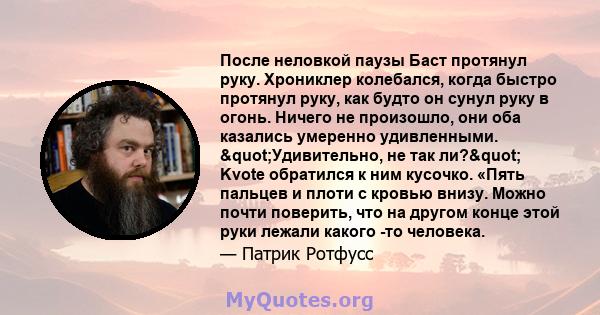 После неловкой паузы Баст протянул руку. Хрониклер колебался, когда быстро протянул руку, как будто он сунул руку в огонь. Ничего не произошло, они оба казались умеренно удивленными. &quot;Удивительно, не так ли?&quot; Kvote обратился к ним кусочко. «Пять пальцев и плоти с кровью внизу. Можно почти поверить, что на другом конце этой руки лежали какого -то человека.

— Патрик Ротфусс

MyQuotes.org